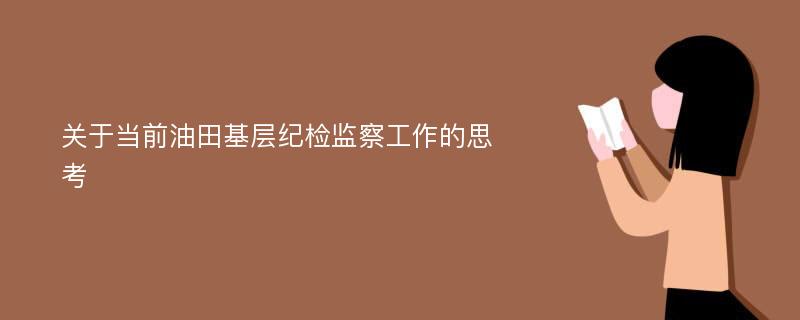 关于当前油田基层纪检监察工作的思考